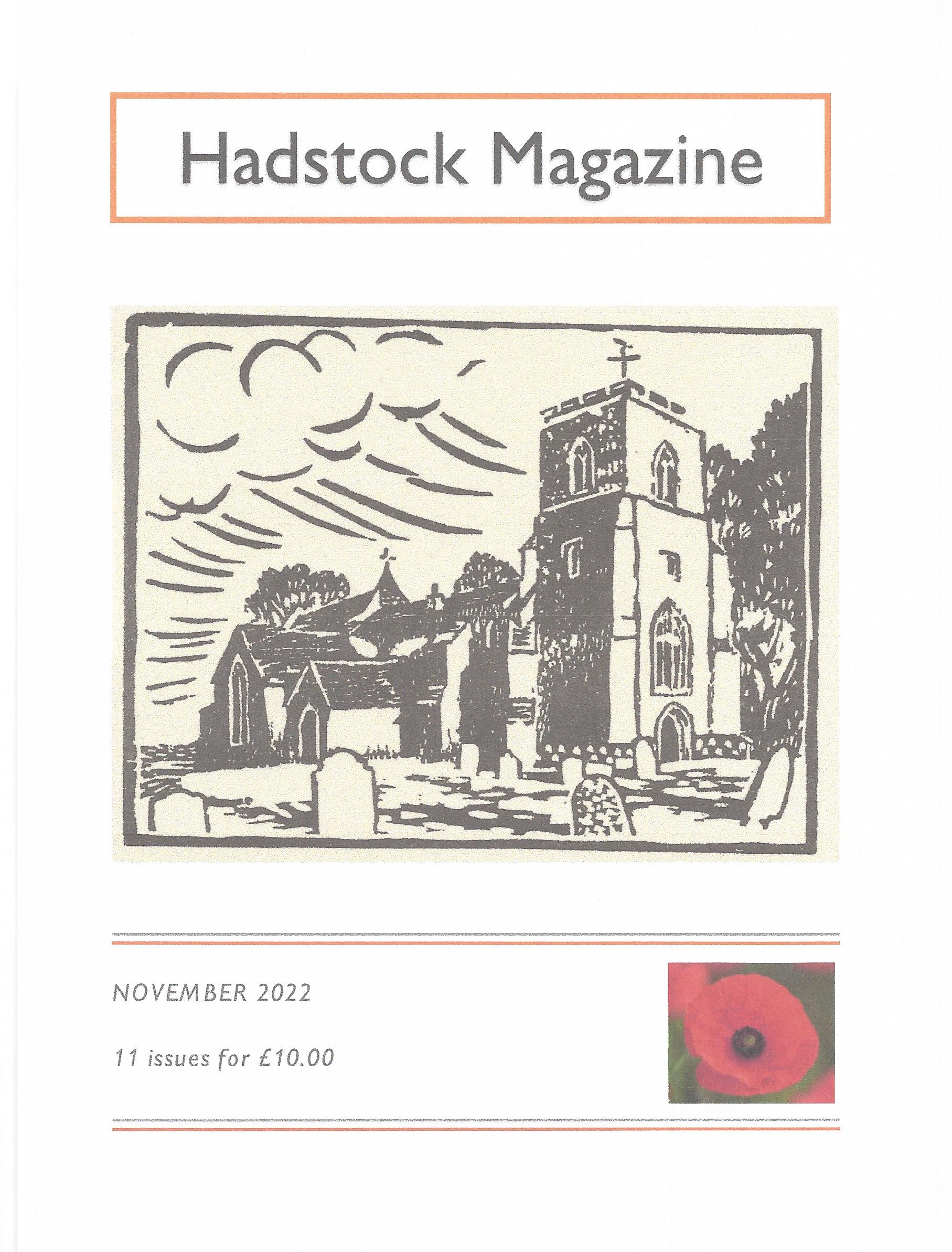 Hadstock Magazine

NOVEMBER 2022

11 issues for £10.00